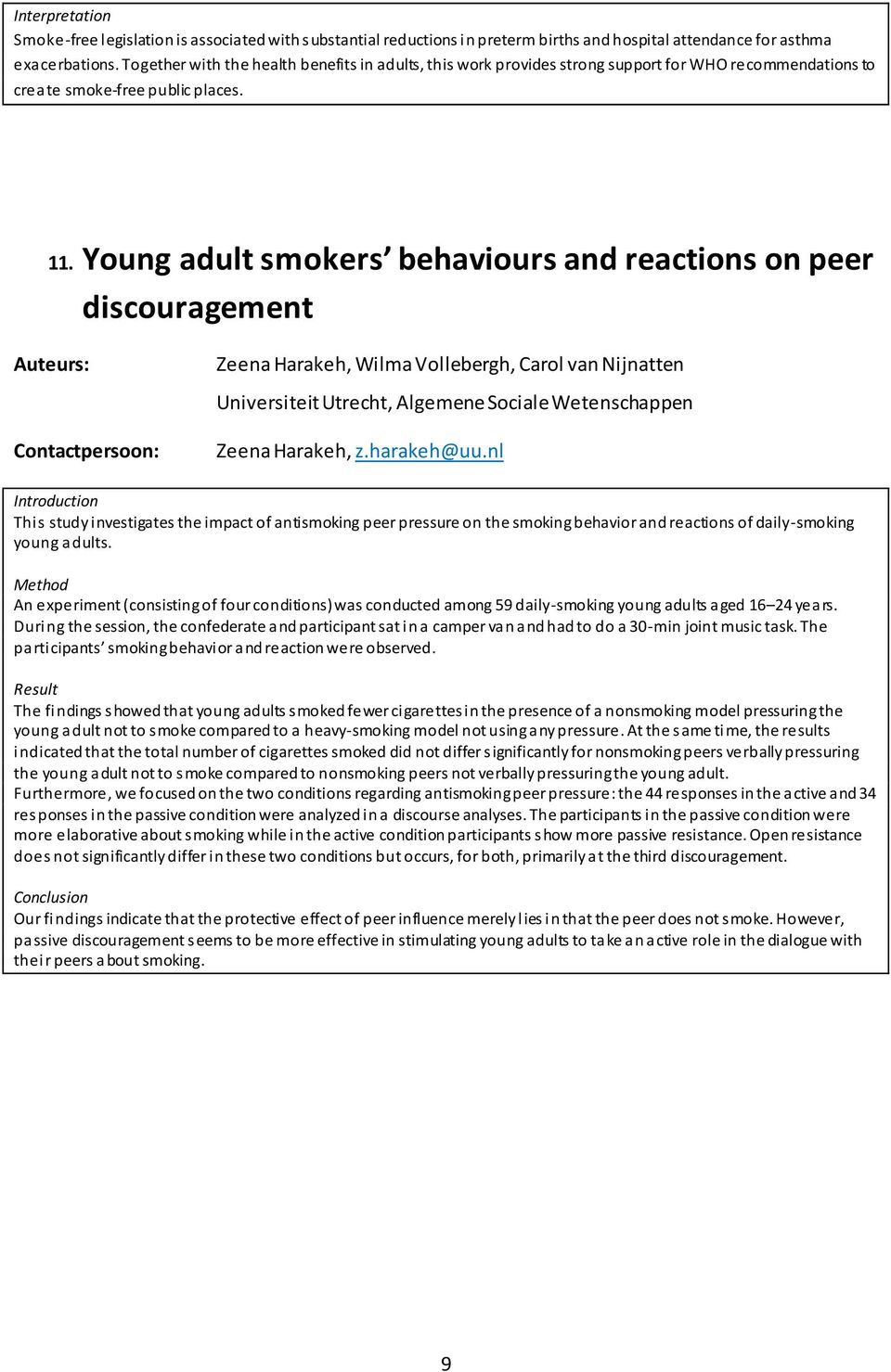 Interpretation
Smoke-free legislation is associated with substantial reductions in preterm births and hospital attendance for asthma exacerbations. Together with the health benefits in adults, this work provides strong support for WHO recommendations to create smoke-free public places.

11. Young adult smokers' behaviours and reactions on peer discouragement

Auteurs: Zeena Harakeh, Wilma Vollebergh, Carol van Nijnatten
Universiteit Utrecht, Algemene Sociale Wetenschappen

Contactpersoon: Zeena Harakeh, z.harakeh@uu.nl

Introduction
This study investigates the impact of antismoking peer pressure on the smoking behavior and reactions of daily-smoking young adults.

Method
An experiment (consisting of four conditions) was conducted among 59 daily-smoking young adults aged 16–24 years. During the session, the confederate and participant sat in a camper van and had to do a 30-min joint music task. The participants' smoking behavior and reaction were observed.

Result
The findings showed that young adults smoked fewer cigarettes in the presence of a nonsmoking model pressuring the young adult not to smoke compared to a heavy-smoking model not using any pressure. At the same time, the results indicated that the total number of cigarettes smoked did not differ significantly for nonsmoking peers verbally pressuring the young adult not to smoke compared to nonsmoking peers not verbally pressuring the young adult.
Furthermore, we focused on the two conditions regarding antismoking peer pressure: the 44 responses in the active and 34 responses in the passive condition were analyzed in a discourse analyses. The participants in the passive condition were more elaborative about smoking while in the active condition participants show more passive resistance. Open resistance does not significantly differ in these two conditions but occurs, for both, primarily at the third discouragement.

Conclusion
Our findings indicate that the protective effect of peer influence merely lies in that the peer does not smoke. However, passive discouragement seems to be more effective in stimulating young adults to take an active role in the dialogue with their peers about smoking.

9